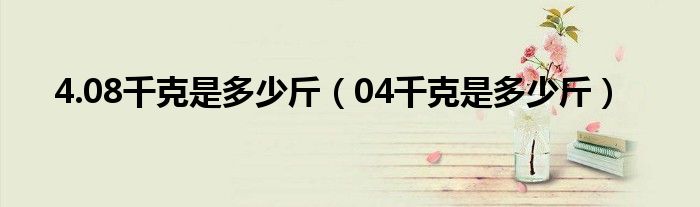 4.08千克是多少斤（04千克是多少斤）